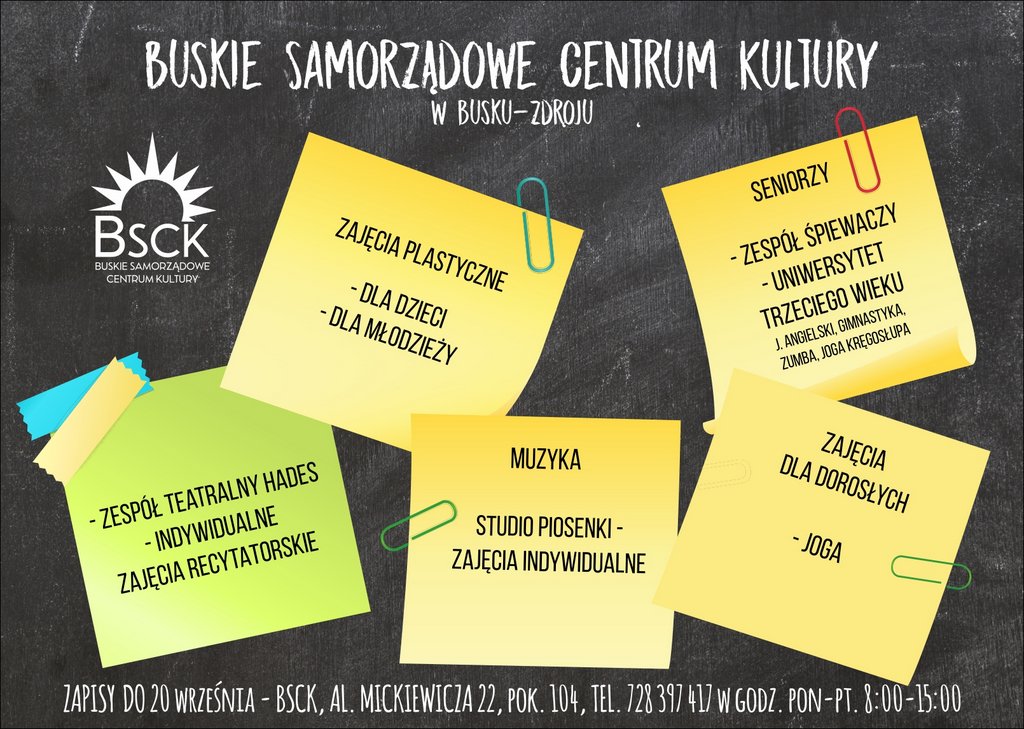 BUSKIE SAMORZĄDOWE CENTRUM KULTURY
W BUSKU-ZDROJU

BSCK
BUSKIE SAMORZĄDOWE CENTRUM KULTURY

ZAJĘCIA PLASTYCZNE

- DLA DZIECI
- DLA MŁODZIEŻY

SENIORZY

- ZESPÓŁ ŚPIEWACZY
- UNIWERSYTET TRZECIEGO WIEKU
J. ANGIELSKI, GIMNASTYKA, ZUMBA, JOGA KRĘGOSŁUPA

- ZESPÓŁ TEATRALNY HADES
- INDYWIDUALNE ZAJĘCIA RECYTATORSKIE

MUZYKA

STUDIO PIOSENKI - ZAJĘCIA INDYWIDUALNE

ZAJĘCIA DLA DOROSŁYCH

- JOGA

ZAPISY DO 20 WRZEŚNIA - BSCK, AL. MICKIEWICZA 22, POK. 104, TEL. 728 397 417 W GODZ. PON-PT. 8:00-15:00